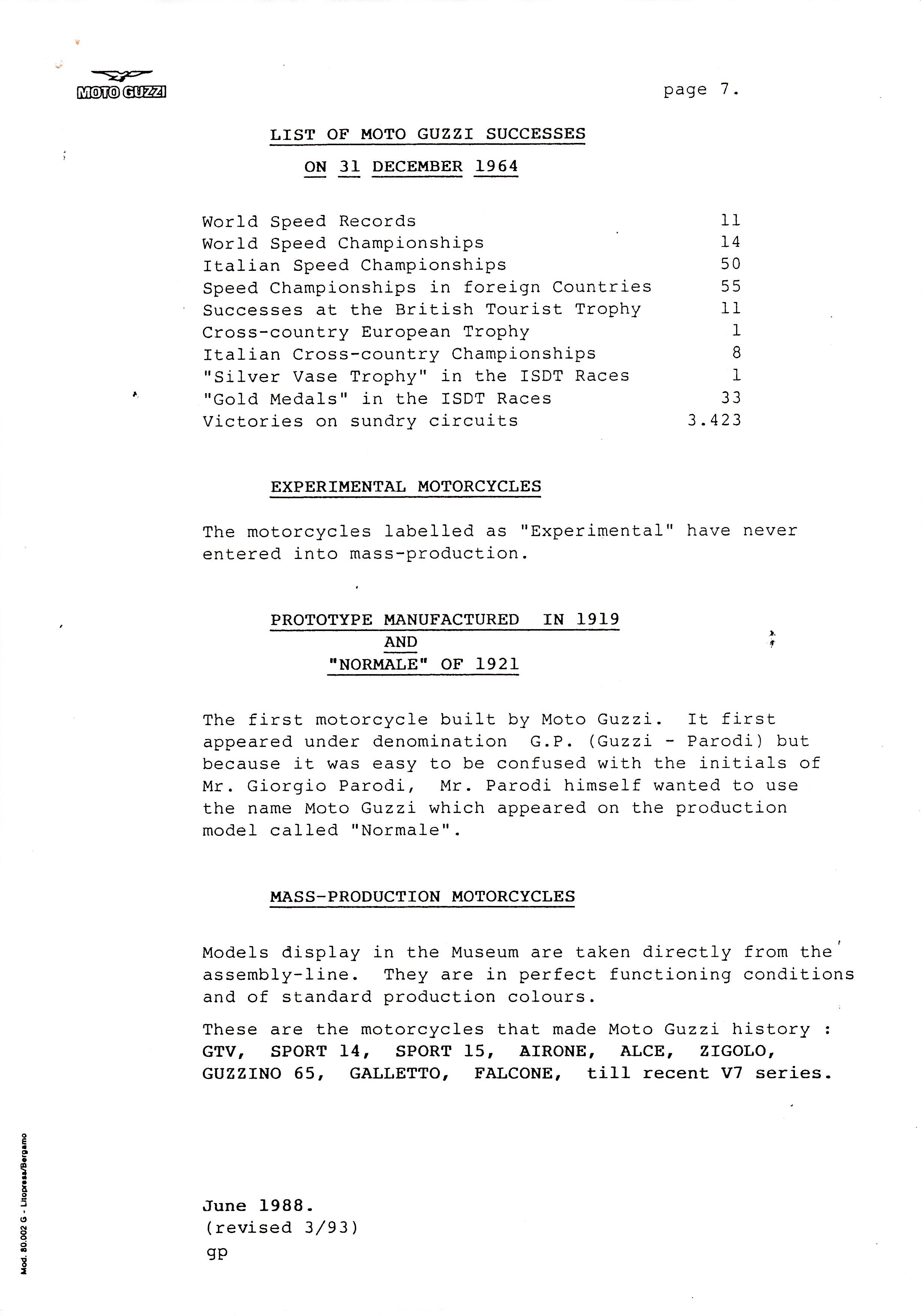 MOTO GUZZI

page 7.

LIST OF MOTO GUZZI SUCCESSES
ON 31 DECEMBER 1964

| | |
|---|---|
| World Speed Records | 11 |
| World Speed Championships | 14 |
| Italian Speed Championships | 50 |
| Speed Championships in foreign Countries | 55 |
| Successes at the British Tourist Trophy | 11 |
| Cross-country European Trophy | 1 |
| Italian Cross-country Championships | 8 |
| "Silver Vase Trophy" in the ISDT Races | 1 |
| "Gold Medals" in the ISDT Races | 33 |
| Victories on sundry circuits | 3.423 |

EXPERIMENTAL MOTORCYCLES

The motorcycles labelled as "Experimental" have never entered into mass-production.

PROTOTYPE MANUFACTURED IN 1919
AND
"NORMALE" OF 1921

The first motorcycle built by Moto Guzzi. It first appeared under denomination G.P. (Guzzi - Parodi) but because it was easy to be confused with the initials of Mr. Giorgio Parodi, Mr. Parodi himself wanted to use the name Moto Guzzi which appeared on the production model called "Normale".

MASS-PRODUCTION MOTORCYCLES

Models display in the Museum are taken directly from the assembly-line. They are in perfect functioning conditions and of standard production colours.

These are the motorcycles that made Moto Guzzi history : GTV, SPORT 14, SPORT 15, AIRONE, ALCE, ZIGOLO, GUZZINO 65, GALLETTO, FALCONE, till recent V7 series.

June 1988.
(revised 3/93)
gp

Mod. 80.002 G - Litopress/Bergamo